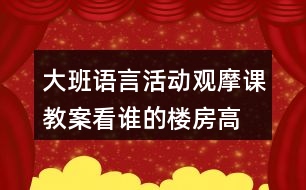 大班语言活动观摩课教案看谁的楼房高